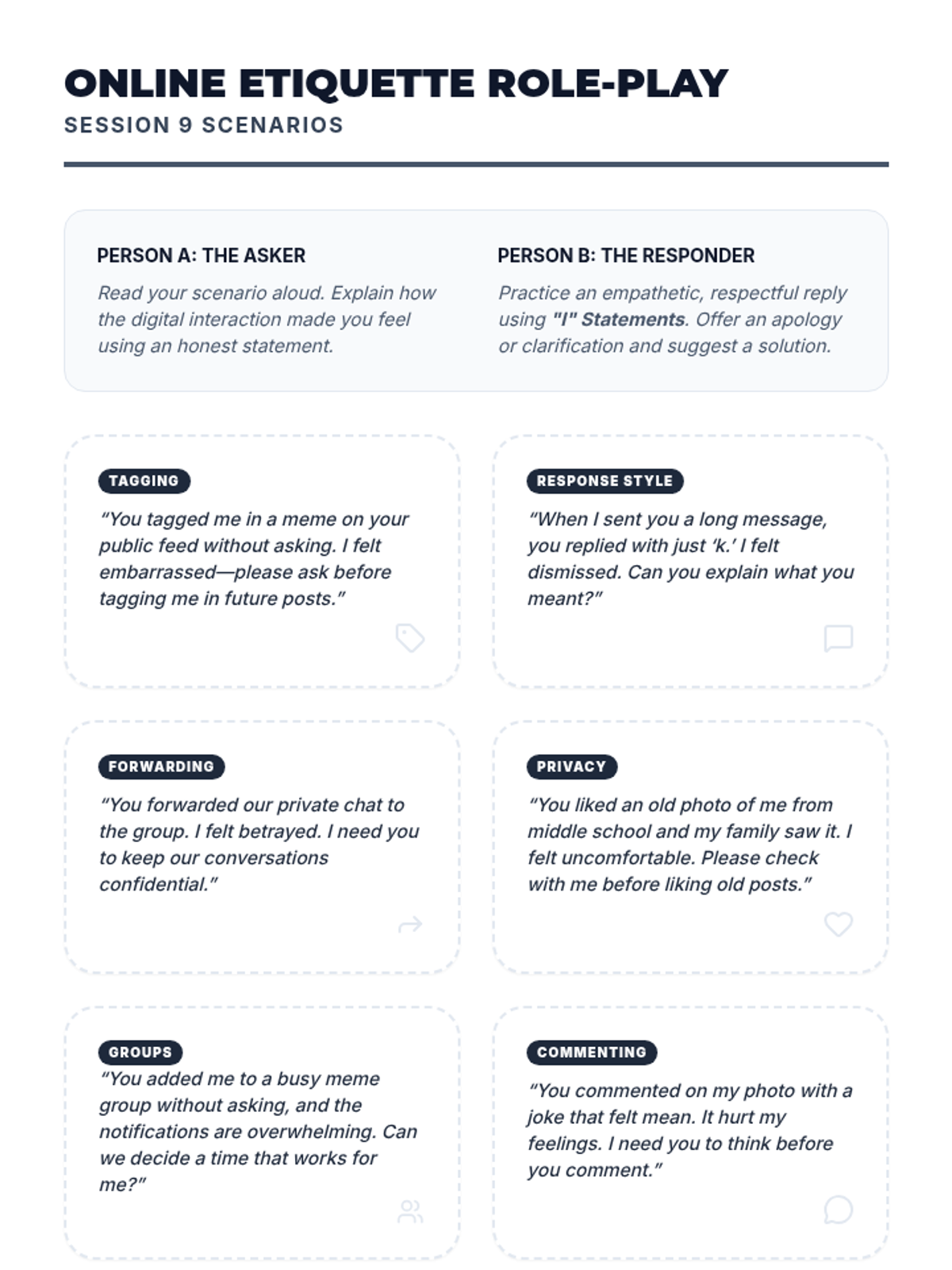 ONLINE ETIQUETTE ROLE-PLAY
SESSION 9 SCENARIOS

PERSON A: THE ASKER

Read your scenario aloud. Explain how the digital interaction made you feel using an honest statement.

PERSON B: THE RESPONDER

Practice an empathetic, respectful reply using "I" Statements. Offer an apology or clarification and suggest a solution.

TAGGING

"You tagged me in a meme on your public feed without asking. I felt embarrassed—please ask before tagging me in future posts."

RESPONSE STYLE

"When I sent you a long message, you replied with just 'k.' I felt dismissed. Can you explain what you meant?"

FORWARDING

"You forwarded our private chat to the group. I felt betrayed. I need you to keep our conversations confidential."

PRIVACY

"You liked an old photo of me from middle school and my family saw it. I felt uncomfortable. Please check with me before liking old posts."

GROUPS

"You added me to a busy meme group without asking, and the notifications are overwhelming. Can we decide a time that works for me?"

COMMENTING

"You commented on my photo with a joke that felt mean. It hurt my feelings. I need you to think before you comment."